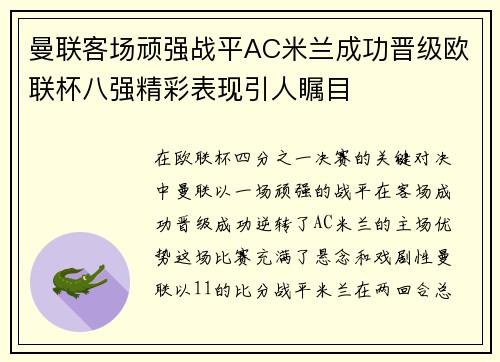 曼联客场顽强战平AC米兰成功晋级欧联杯八强精彩表现引人瞩目

在欧联杯四分之一决赛的关键对决中曼联以一场顽强的战平在客场成功晋级成功逆转了AC米兰的主场优势这场比赛充满了悬念和戏剧性曼联以11的比分战平米兰在两回合总